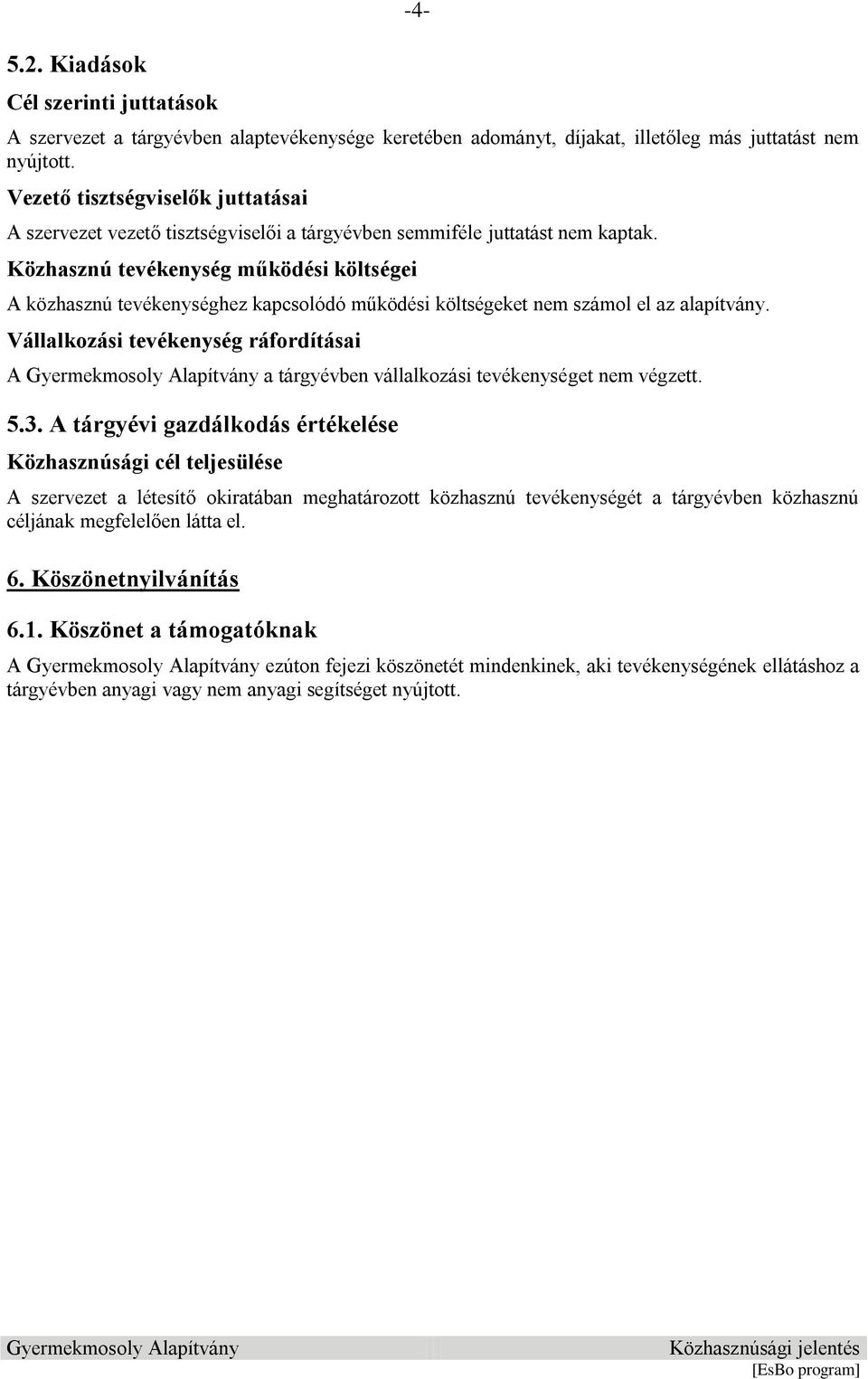 -4-

5.2. Kiadások

Cél szerinti juttatások

A szervezet a tárgyévben alaptevékenysége keretében adományt, díjakat, illetőleg más juttatást nem nyújtott.

Vezető tisztségviselők juttatásai

A szervezet vezető tisztségviselői a tárgyévben semmiféle juttatást nem kaptak.

Közhasznú tevékenység működési költségei

A közhasznú tevékenységhez kapcsolódó működési költségeket nem számol el az alapítvány.

Vállalkozási tevékenység ráfordításai

A Gyermekmosoly Alapítvány a tárgyévben vállalkozási tevékenységet nem végzett.

5.3. A tárgyévi gazdálkodás értékelése

Közhasznúsági cél teljesülése

A szervezet a létesítő okiratában meghatározott közhasznú tevékenységét a tárgyévben közhasznú céljának megfelelően látta el.

6. Köszönetnyilvánítás

6.1. Köszönet a támogatóknak

A Gyermekmosoly Alapítvány ezúton fejezi köszönetét mindenkinek, aki tevékenységének ellátáshoz a tárgyévben anyagi vagy nem anyagi segítséget nyújtott.

Gyermekmosoly Alapítvány

Közhasznúsági jelentés

[EsBo program]